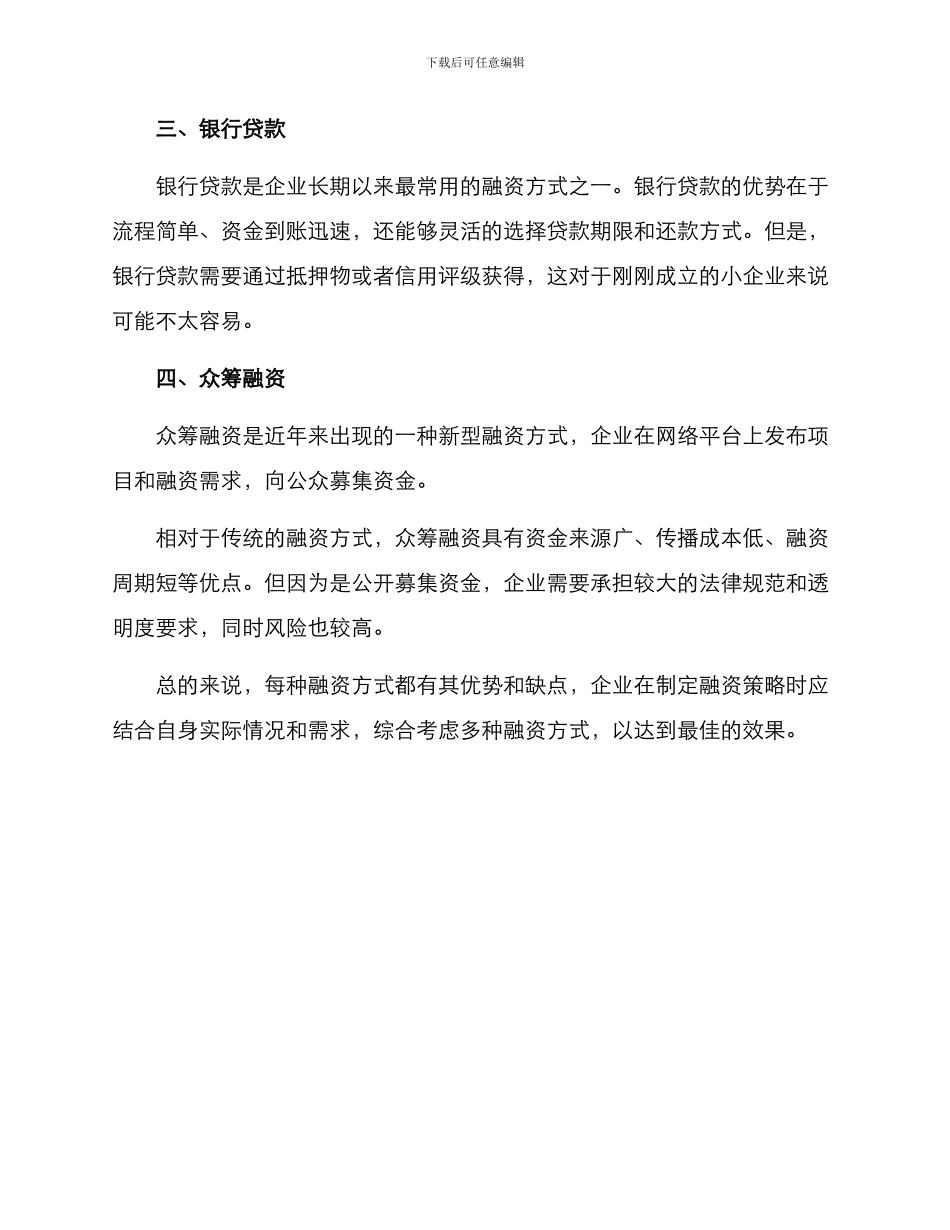 下载后可任意编辑

三、银行贷款

银行贷款是企业长期以来最常用的融资方式之一。银行贷款的优势在于流程简单、资金到账迅速，还能够灵活的选择贷款期限和还款方式。但是，银行贷款需要通过抵押物或者信用评级获得，这对于刚刚成立的小企业来说可能不太容易。

四、众筹融资

众筹融资是近年来出现的一种新型融资方式，企业在网络平台上发布项目和融资需求，向公众募集资金。

相对于传统的融资方式，众筹融资具有资金来源广、传播成本低、融资周期短等优点。但因为是公开募集资金，企业需要承担较大的法律规范和透明度要求，同时风险也较高。

总的来说，每种融资方式都有其优势和缺点，企业在制定融资策略时应结合自身实际情况和需求，综合考虑多种融资方式，以达到最佳的效果。